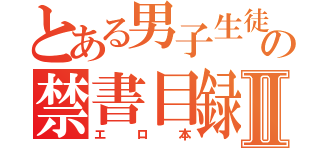 とある男子生徒の
禁書目録Ⅱ
エロ本